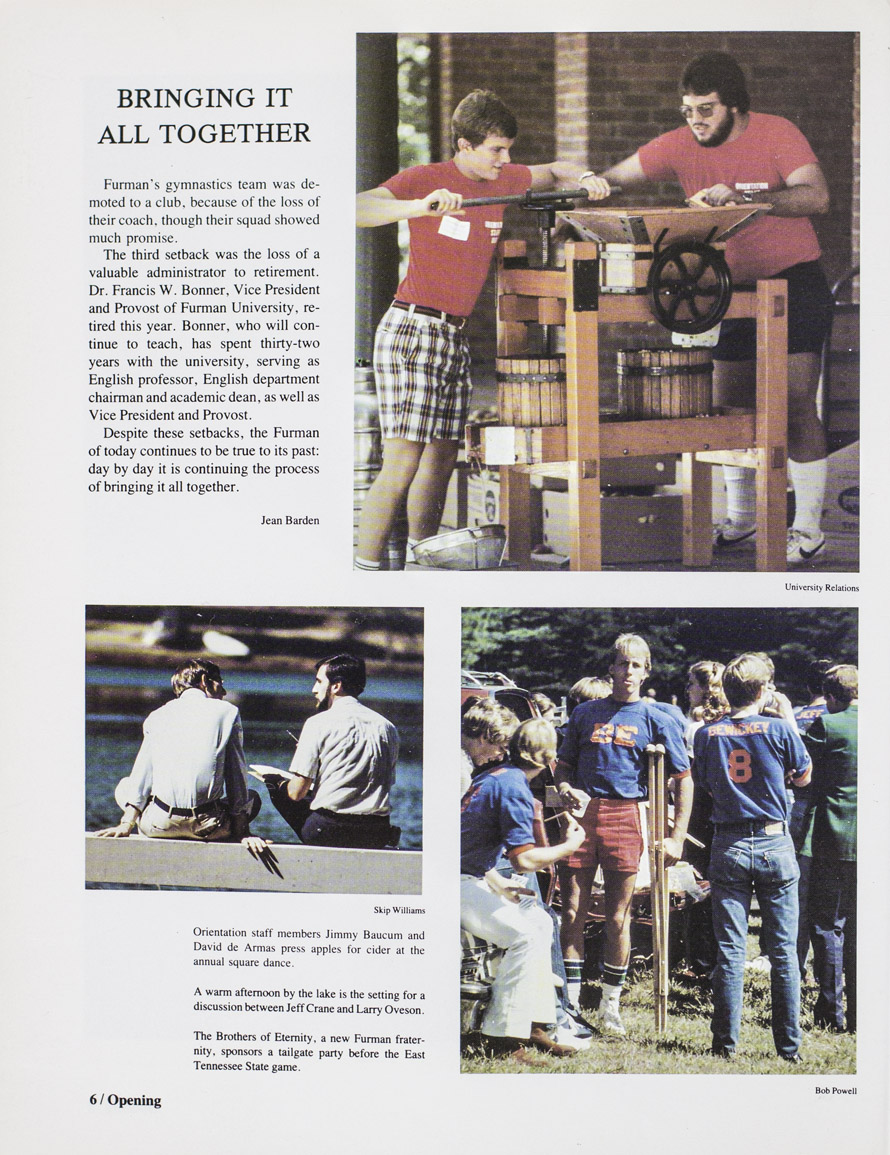 BRINGING IT ALL TOGETHER

Furman's gymnastics team was demoted to a club, because of the loss of their coach, though their squad showed much promise.

The third setback was the loss of a valuable administrator to retirement. Dr. Francis W. Bonner, Vice President and Provost of Furman University, retired this year. Bonner, who will continue to teach, has spent thirty-two years with the university, serving as English professor, English department chairman and academic dean, as well as Vice President and Provost.

Despite these setbacks, the Furman of today continues to be true to its past: day by day it is continuing the process of bringing it all together.

Jean Barden

University Relations

Skip Williams

Orientation staff members Jimmy Baucum and David de Armas press apples for cider at the annual square dance.

A warm afternoon by the lake is the setting for a discussion between Jeff Crane and Larry Oveson.

The Brothers of Eternity, a new Furman fraternity, sponsors a tailgate party before the East Tennessee State game.

Bob Powell

6 / Opening